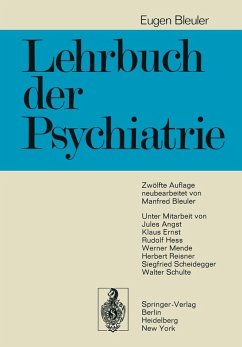 Eugen Bleuler

Lehrbuch der Psychiatrie

Zwölfte Auflage
neubearbeitet von
Manfred Bleuler

Unter Mitarbeit von
Jules Angst
Klaus Ernst
Rudolf Hess
Werner Mende
Herbert Reisner
Siegfried Scheidegger
Walter Schulte

Springer-Verlag
Berlin
Heidelberg
New York